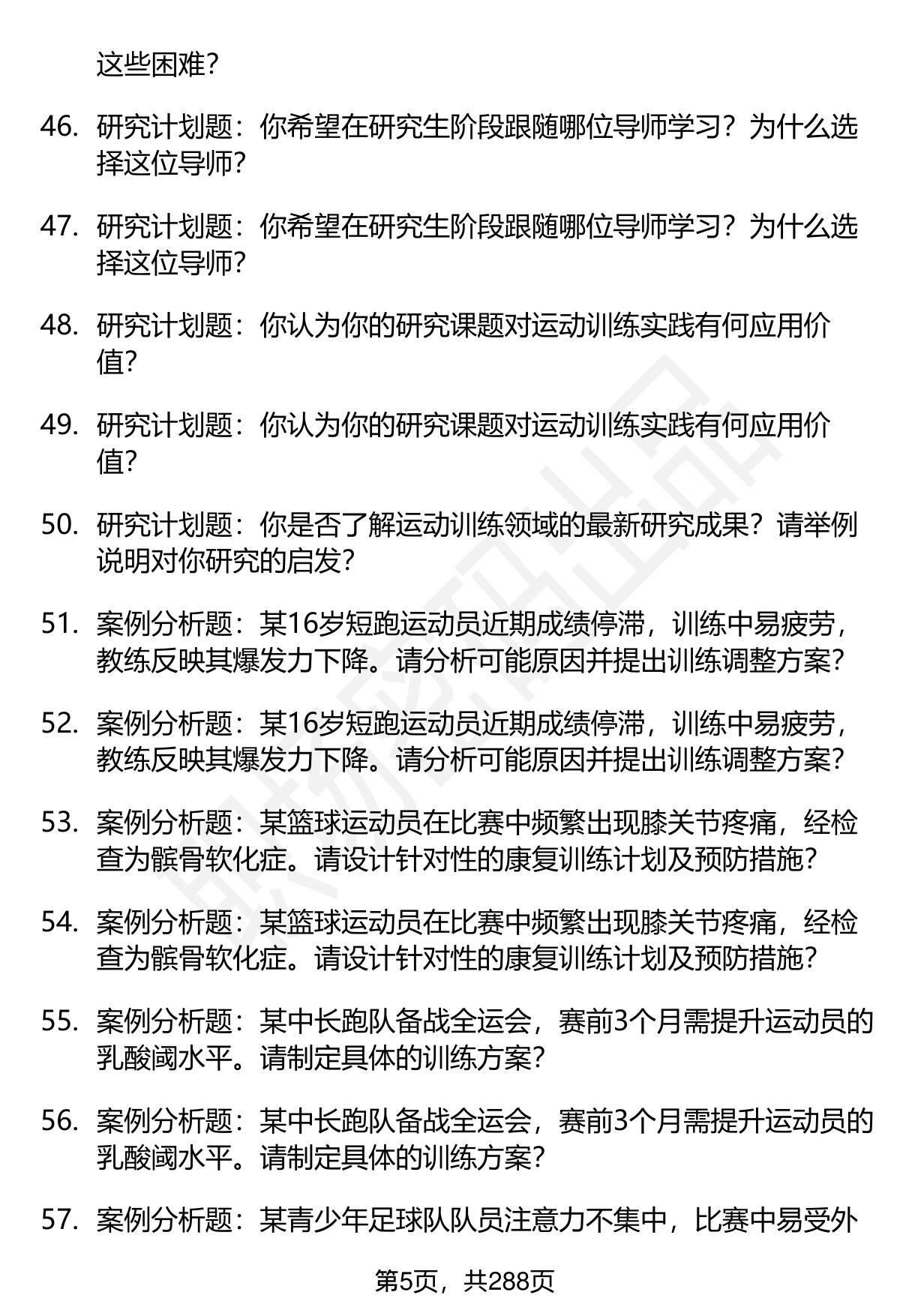 这些困难？

46. 研究计划题：你希望在研究生阶段跟随哪位导师学习？为什么选择这位导师？

47. 研究计划题：你希望在研究生阶段跟随哪位导师学习？为什么选择这位导师？

48. 研究计划题：你认为你的研究课题对运动训练实践有何应用价值？

49. 研究计划题：你认为你的研究课题对运动训练实践有何应用价值？

50. 研究计划题：你是否了解运动训练领域的最新研究成果？请举例说明对你研究的启发？

51. 案例分析题：某16岁短跑运动员近期成绩停滞，训练中易疲劳，教练反映其爆发力下降。请分析可能原因并提出训练调整方案？

52. 案例分析题：某16岁短跑运动员近期成绩停滞，训练中易疲劳，教练反映其爆发力下降。请分析可能原因并提出训练调整方案？

53. 案例分析题：某篮球运动员在比赛中频繁出现膝关节疼痛，经检查为髌骨软化症。请设计针对性的康复训练计划及预防措施？

54. 案例分析题：某篮球运动员在比赛中频繁出现膝关节疼痛，经检查为髌骨软化症。请设计针对性的康复训练计划及预防措施？

55. 案例分析题：某中长跑队备战全运会，赛前3个月需提升运动员的乳酸阈水平。请制定具体的训练方案？

56. 案例分析题：某中长跑队备战全运会，赛前3个月需提升运动员的乳酸阈水平。请制定具体的训练方案？

57. 案例分析题：某青少年足球队队员注意力不集中，比赛中易受外

第5页，共288页